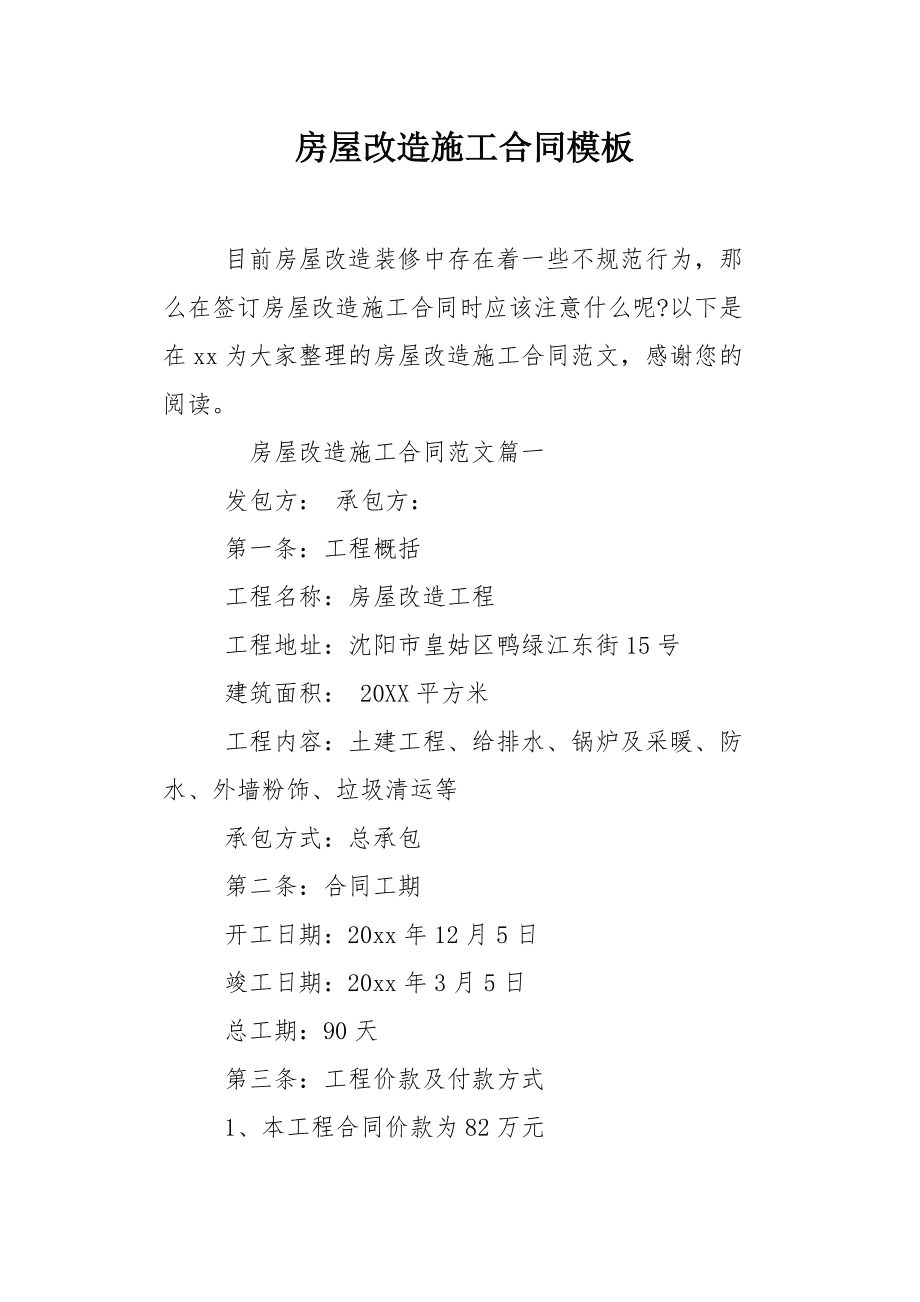 房屋改造施工合同模板

目前房屋改造装修中存在着一些不规范行为，那么在签订房屋改造施工合同时应该注意什么呢?以下是在 xx 为大家整理的房屋改造施工合同范文，感谢您的阅读。

房屋改造施工合同范文篇一

发包方： 承包方：

第一条：工程概括

工程名称：房屋改造工程

工程地址：沈阳市皇姑区鸭绿江东街 15 号

建筑面积： 20XX 平方米

工程内容：土建工程、给排水、锅炉及采暖、防水、外墙粉饰、垃圾清运等

承包方式：总承包

第二条：合同工期

开工日期：20xx 年 12 月 5 日

竣工日期：20xx 年 3 月 5 日

总工期：90 天

第三条：工程价款及付款方式

1、本工程合同价款为 82 万元